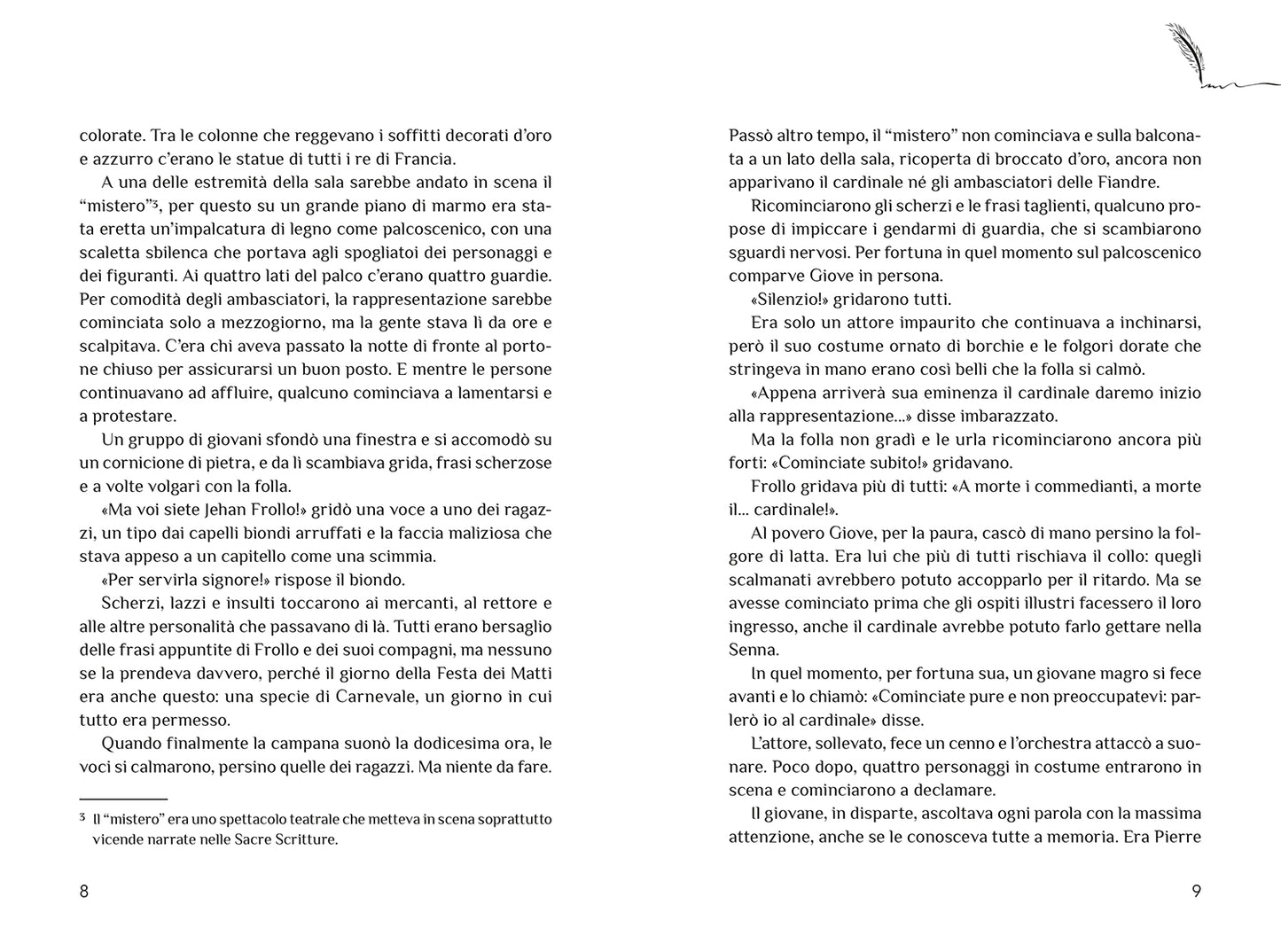 colorate. Tra le colonne che reggevano i soffitti decorati d'oro e azzurro c'erano le statue di tutti i re di Francia.

A una delle estremità della sala sarebbe andato in scena il "mistero"$^3$, per questo su un grande piano di marmo era stata eretta un'impalcatura di legno come palcoscenico, con una scaletta sbilenca che portava agli spogliatoi dei personaggi e dei figuranti. Ai quattro lati del palco c'erano quattro guardie. Per comodità degli ambasciatori, la rappresentazione sarebbe cominciata solo a mezzogiorno, ma la gente stava lì da ore e scalpitava. C'era chi aveva passato la notte di fronte al portone chiuso per assicurarsi un buon posto. E mentre le persone continuavano ad affluire, qualcuno cominciava a lamentarsi e a protestare.

Un gruppo di giovani sfondò una finestra e si accomodò su un cornicione di pietra, e da lì scambiava grida, frasi scherzose e a volte volgari con la folla.

«Ma voi siete Jehan Frollo!» gridò una voce a uno dei ragazzi, un tipo dai capelli biondi arruffati e la faccia maliziosa che stava appeso a un capitello come una scimmia.

«Per servirla signore!» rispose il biondo.

Scherzi, lazzi e insulti toccarono ai mercanti, al rettore e alle altre personalità che passavano di là. Tutti erano bersaglio delle frasi appuntite di Frollo e dei suoi compagni, ma nessuno se la prendeva davvero, perché il giorno della Festa dei Matti era anche questo: una specie di Carnevale, un giorno in cui tutto era permesso.

Quando finalmente la campana suonò la dodicesima ora, le voci si calmarono, persino quelle dei ragazzi. Ma niente da fare.

$^3$ Il "mistero" era uno spettacolo teatrale che metteva in scena soprattutto vicende narrate nelle Sacre Scritture.

8

Passò altro tempo, il "mistero" non cominciava e sulla balconata a un lato della sala, ricoperta di broccato d'oro, ancora non apparivano il cardinale né gli ambasciatori delle Fiandre.

Ricominciarono gli scherzi e le frasi taglienti, qualcuno propose di impiccare i gendarmi di guardia, che si scambiarono sguardi nervosi. Per fortuna in quel momento sul palcoscenico comparve Giove in persona.

«Silenzio!» gridarono tutti.

Era solo un attore impaurito che continuava a inchinarsi, però il suo costume ornato di borchie e le folgori dorate che stringeva in mano erano così belli che la folla si calmò.

«Appena arriverà sua eminenza il cardinale daremo inizio alla rappresentazione...» disse imbarazzato.

Ma la folla non gradì e le urla ricominciarono ancora più forti: «Cominciate subito!» gridavano.

Frollo gridava più di tutti: «A morte i commedianti, a morte il... cardinale!».

Al povero Giove, per la paura, cascò di mano persino la folgore di latta. Era lui che più di tutti rischiava il collo: quegli scalmanati avrebbero potuto accopparlo per il ritardo. Ma se avesse cominciato prima che gli ospiti illustri facessero il loro ingresso, anche il cardinale avrebbe potuto farlo gettare nella Senna.

In quel momento, per fortuna sua, un giovane magro si fece avanti e lo chiamò: «Cominciate pure e non preoccupatevi: parlerò io al cardinale» disse.

L'attore, sollevato, fece un cenno e l'orchestra attaccò a suonare. Poco dopo, quattro personaggi in costume entrarono in scena e cominciarono a declamare.

Il giovane, in disparte, ascoltava ogni parola con la massima attenzione, anche se le conosceva tutte a memoria. Era Pierre

9